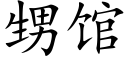 甥馆